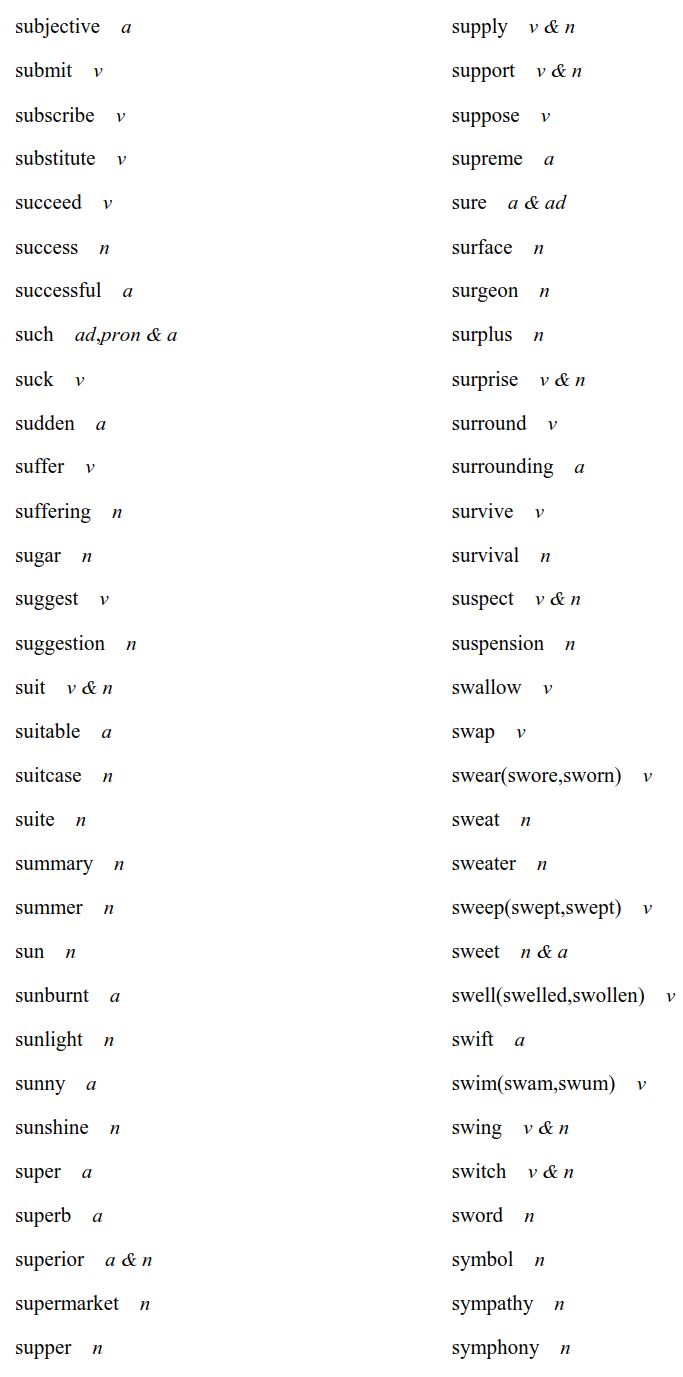 subjective a
submit v
subscribe v
substitute v
succeed v
success n
successful a
such ad,pron & a
suck v
sudden a
suffer v
suffering n
sugar n
suggest v
suggestion n
suit v & n
suitable a
suitcase n
suite n
summary n
summer n
sun n
sunburnt a
sunlight n
sunny a
sunshine n
super a
superb a
superior a & n
supermarket n
supper n

supply v & n
support v & n
suppose v
supreme a
sure a & ad
surface n
surgeon n
surplus n
surprise v & n
surround v
surrounding a
survive v
survival n
suspect v & n
suspension n
swallow v
swap v
swear(swore,sworn) v
sweat n
sweater n
sweep(swept,swept) v
sweet n & a
swell(swelled,swollen) v
swift a
swim(swam,swum) v
swing v & n
switch v & n
sword n
symbol n
sympathy n
symphony n